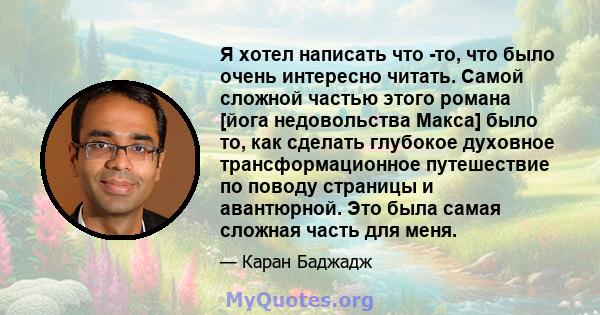 Я хотел написать что -то, что было очень интересно читать. Самой сложной частью этого романа [йога недовольства Макса] было то, как сделать глубокое духовное трансформационное путешествие по поводу страницы и авантюрной. Это была самая сложная часть для меня.

— Каран Баджадж

MyQuotes.org